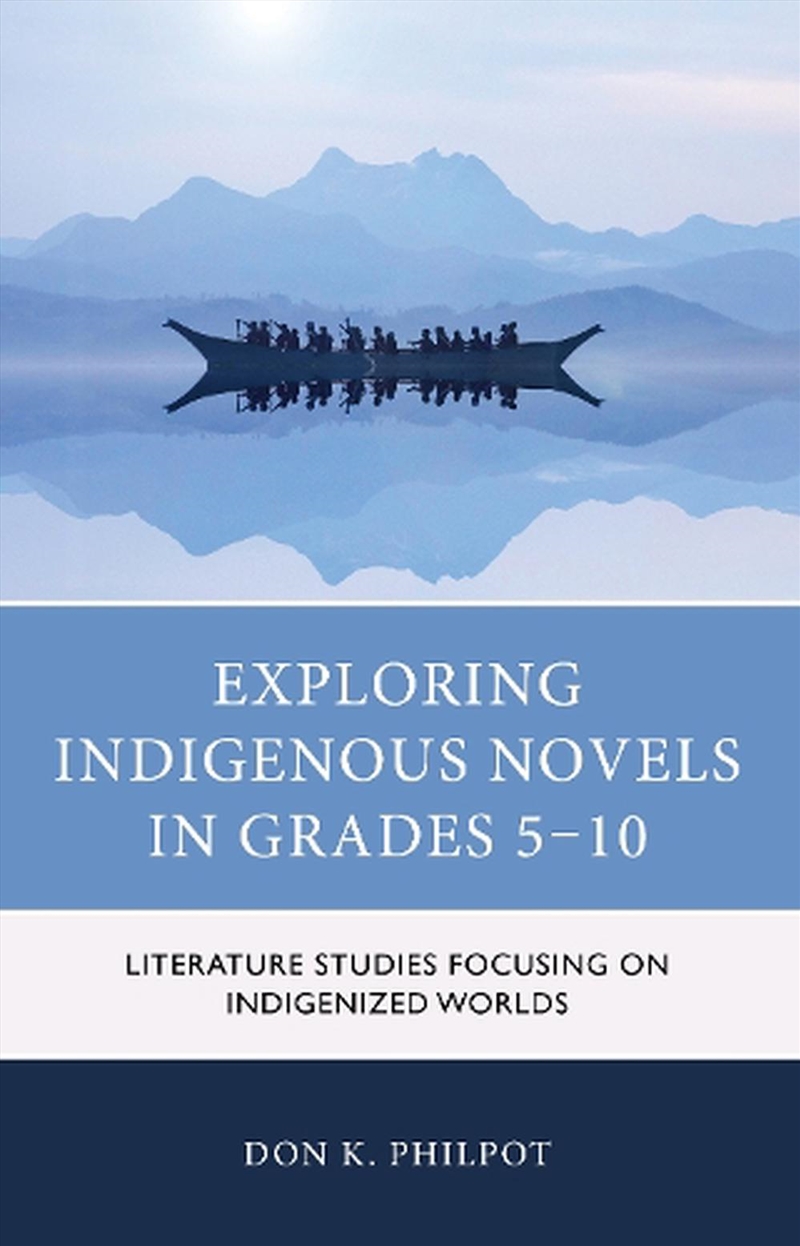 EXPLORING INDIGENOUS NOVELS IN GRADES 5–10

LITERATURE STUDIES FOCUSING ON INDIGENIZED WORLDS

DON K. PHILPOT